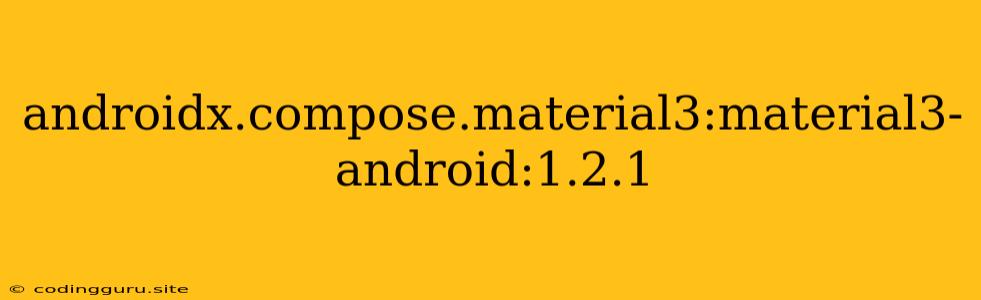 androidx.compose.material3:material3-android:1.2.1

© codingguru.site